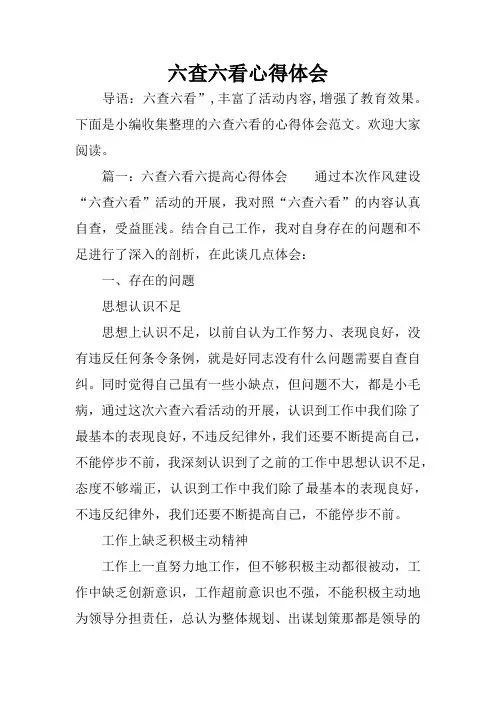 六查六看心得体会

导语：六查六看”，丰富了活动内容，增强了教育效果。下面是小编收集整理的六查六看的心得体会范文。欢迎大家阅读。

篇一：六查六看六提高心得体会　　通过本次作风建设“六查六看”活动的开展，我对照“六查六看”的内容认真自查，受益匪浅。结合自己工作，我对自身存在的问题和不足进行了深入的剖析，在此谈几点体会：

一、存在的问题

思想认识不足

思想上认识不足，以前自认为工作努力、表现良好，没有违反任何条令条例，就是好同志没有什么问题需要自查自纠。同时觉得自己虽有一些小缺点，但问题不大，都是小毛病，通过这次六查六看活动的开展，认识到工作中我们除了最基本的表现良好，不违反纪律外，我们还要不断提高自己，不能停步不前，我深刻认识到了之前的工作中思想认识不足，态度不够端正，认识到工作中我们除了最基本的表现良好，不违反纪律外，我们还要不断提高自己，不能停步不前。

工作上缺乏积极主动精神

工作上一直努力地工作，但不够积极主动都很被动，工作中缺乏创新意识，工作超前意识也不强，不能积极主动地为领导分担责任，总认为整体规划、出谋划策那都是领导的